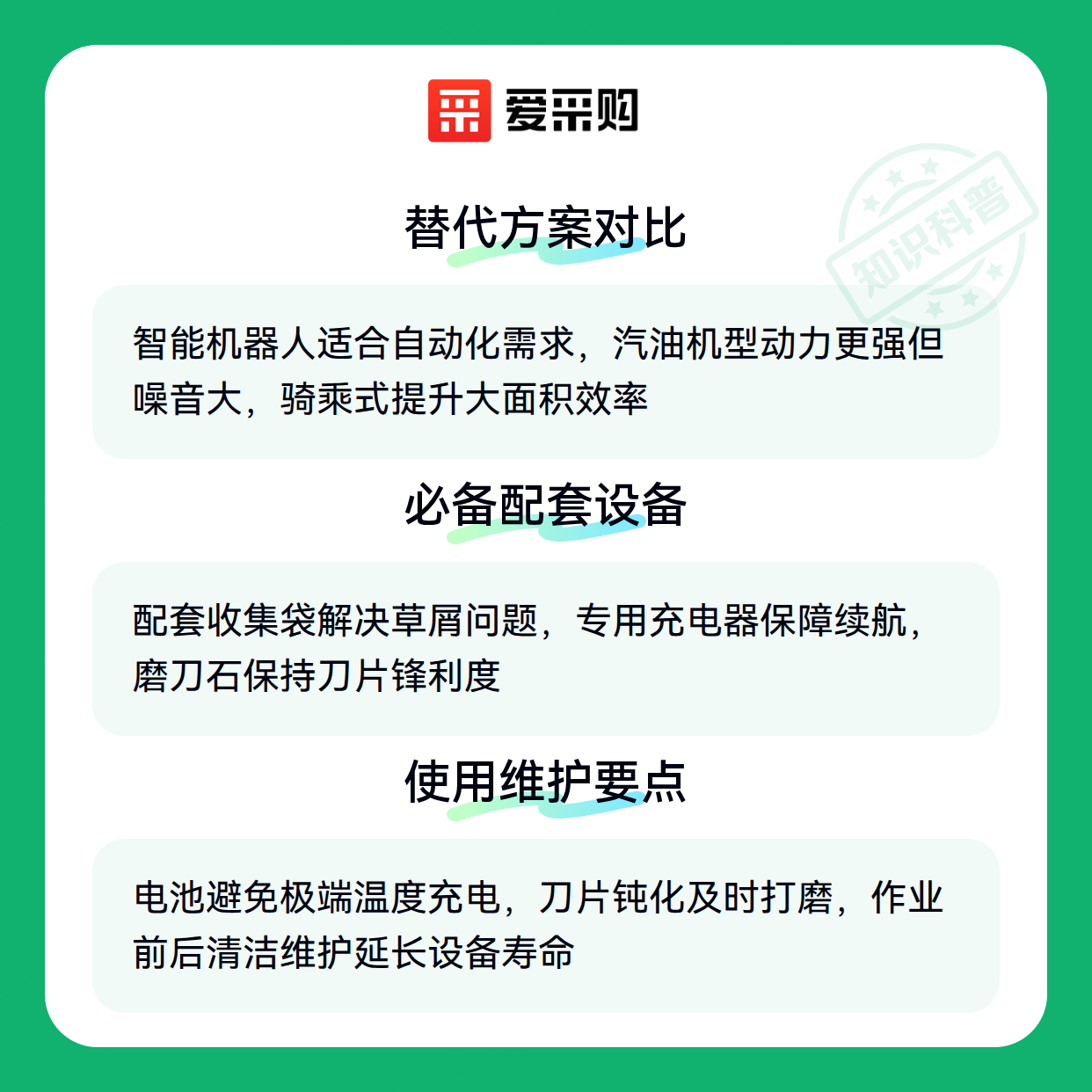 爱采购

替代方案对比

智能机器人适合自动化需求，汽油机型动力更强但噪音大，骑乘式提升大面积效率

必备配套设备

配套收集袋解决草屑问题，专用充电器保障续航，磨刀石保持刀片锋利度

使用维护要点

电池避免极端温度充电，刀片钝化及时打磨，作业前后清洁维护延长设备寿命

知识科普